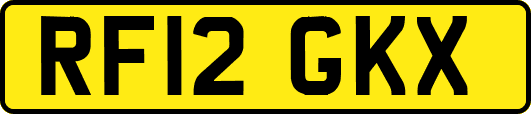 RF12 GKX